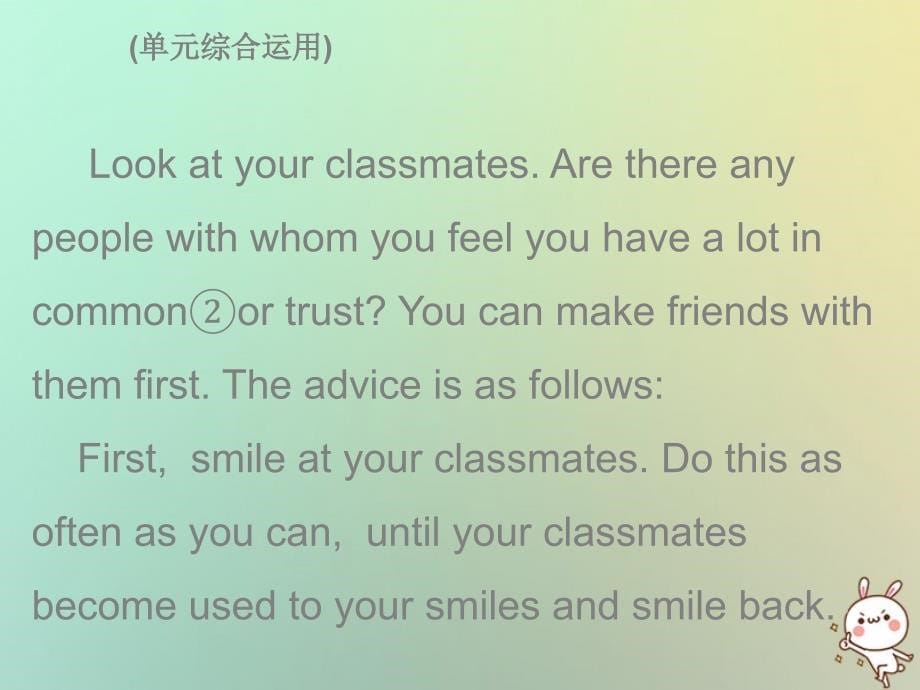 (单元综合运用)

Look at your classmates. Are there any people with whom you feel you have a lot in common②or trust? You can make friends with them first. The advice is as follows:

First, smile at your classmates. Do this as often as you can, until your classmates become used to your smiles and smile back.